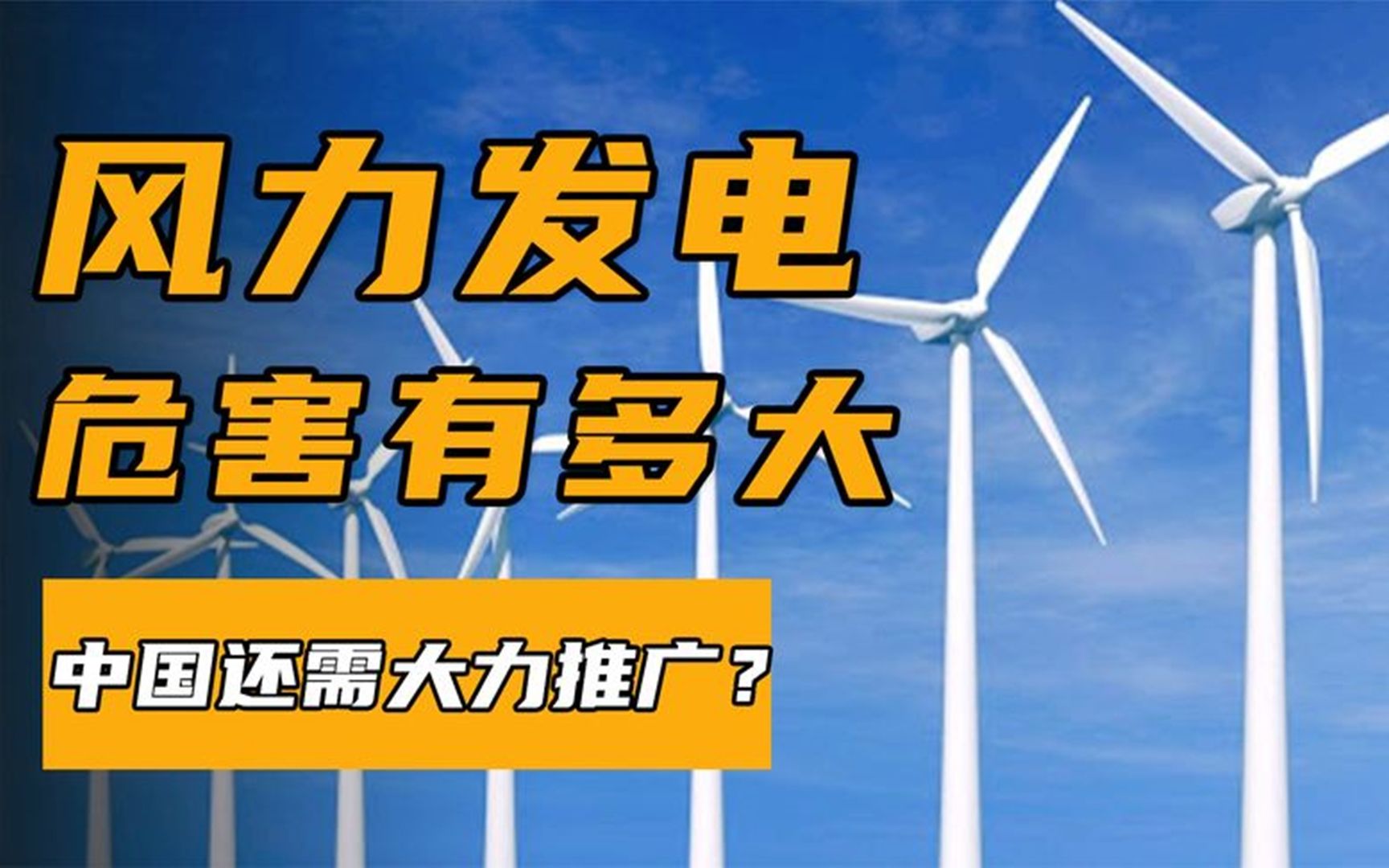 风力发电
危害有多大

中国还需大力推广？